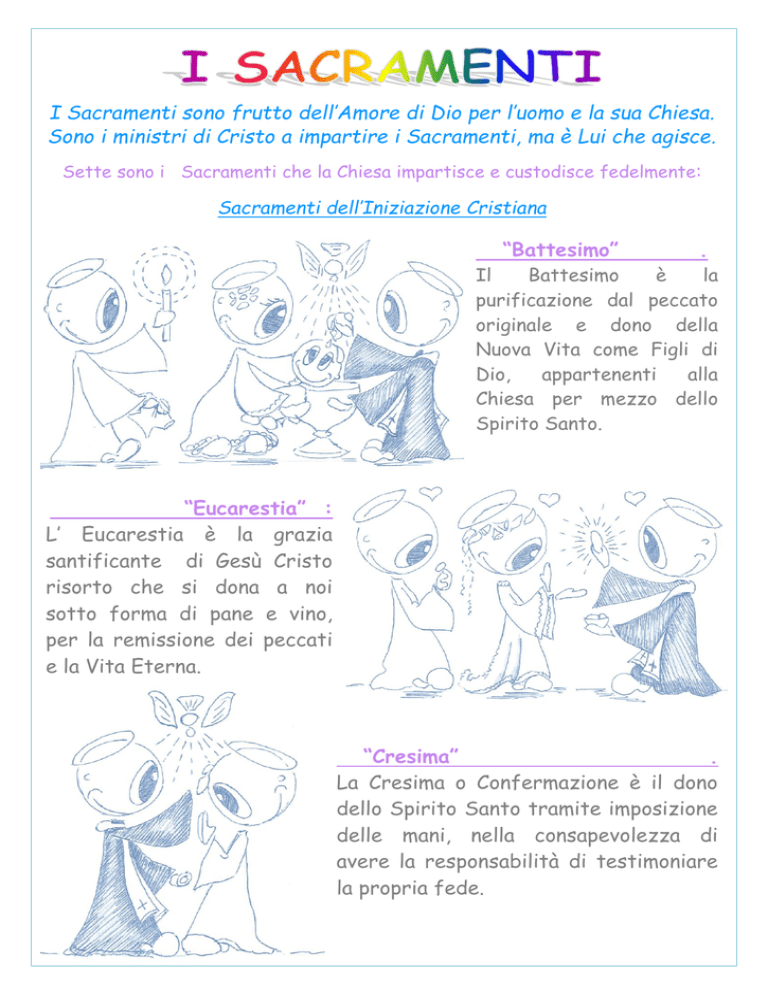 I SACRAMENTI

I Sacramenti sono frutto dell'Amore di Dio per l'uomo e la sua Chiesa. Sono i ministri di Cristo a impartire i Sacramenti, ma è Lui che agisce.

Sette sono i Sacramenti che la Chiesa impartisce e custodisce fedelmente:

Sacramenti dell'Iniziazione Cristiana

"Battesimo" .
Il Battesimo è la purificazione dal peccato originale e dono della Nuova Vita come Figli di Dio, appartenenti alla Chiesa per mezzo dello Spirito Santo.

"Eucarestia" :
L' Eucarestia è la grazia santificante di Gesù Cristo risorto che si dona a noi sotto forma di pane e vino, per la remissione dei peccati e la Vita Eterna.

"Cresima" .
La Cresima o Confermazione è il dono dello Spirito Santo tramite imposizione delle mani, nella consapevolezza di avere la responsabilità di testimoniare la propria fede.